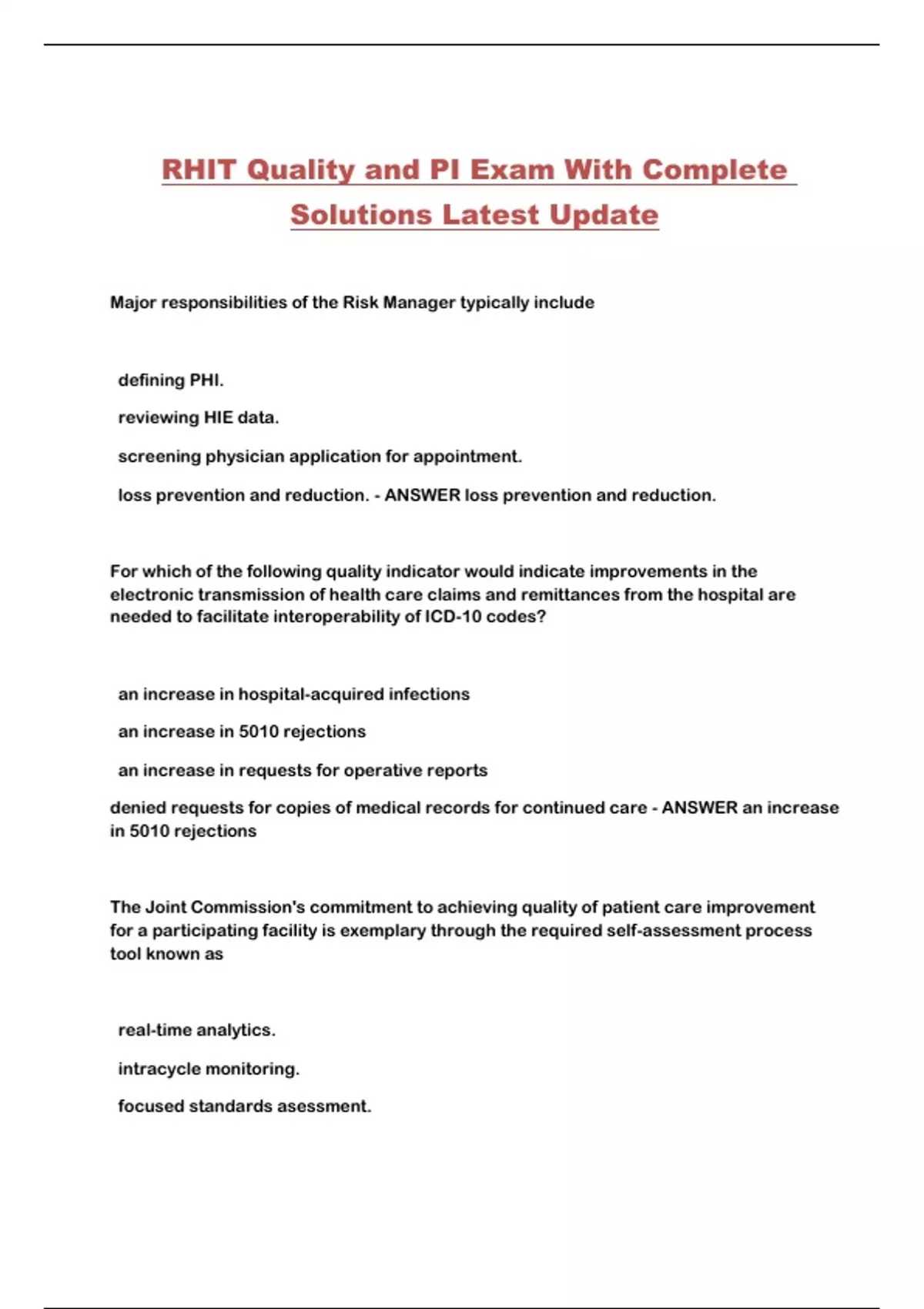 RHIT Quality and PI Exam With Complete Solutions Latest Update

Major responsibilities of the Risk Manager typically include

defining PHI.

reviewing HIE data.

screening physician application for appointment.

loss prevention and reduction. - ANSWER loss prevention and reduction.

For which of the following quality indicator would indicate improvements in the electronic transmission of health care claims and remittances from the hospital are needed to facilitate interoperability of ICD-10 codes?

an increase in hospital-acquired infections

an increase in 5010 rejections

an increase in requests for operative reports

denied requests for copies of medical records for continued care - ANSWER an increase in 5010 rejections

The Joint Commission's commitment to achieving quality of patient care improvement for a participating facility is exemplary through the required self-assessment process tool known as

real-time analytics.

intracycle monitoring.

focused standards asessment.